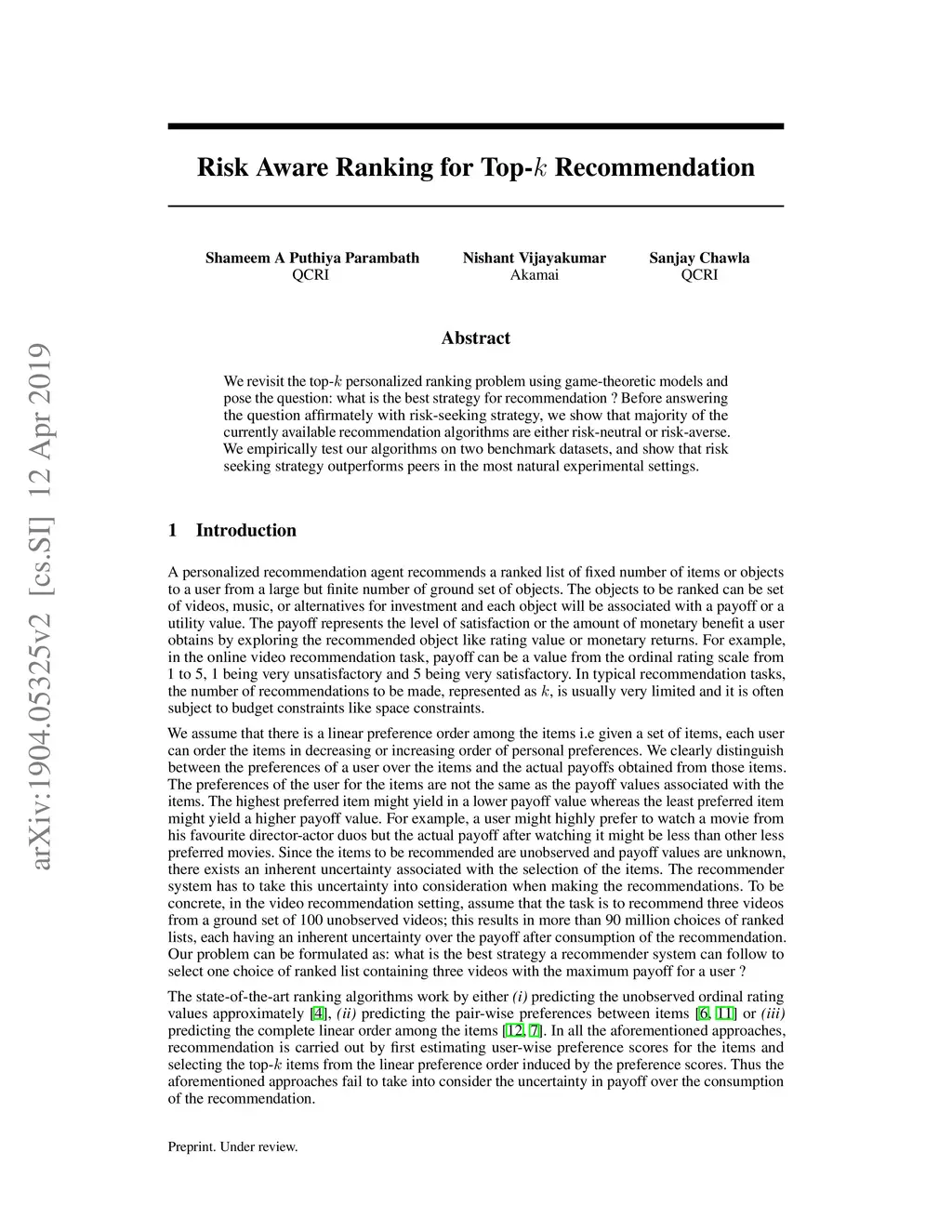 arXiv:1904.05325v2 [cs.SI] 12 Apr 2019

Risk Aware Ranking for Top-$k$ Recommendation

Shameem A Puthiya Parambath
QCRI

Nishant Vijayakumar
Akamai

Sanjay Chawla
QCRI

Abstract

We revisit the top-$k$ personalized ranking problem using game-theoretic models and pose the question: what is the best strategy for recommendation ? Before answering the question affirmately with risk-seeking strategy, we show that majority of the currently available recommendation algorithms are either risk-neutral or risk-averse. We empirically test our algorithms on two benchmark datasets, and show that risk seeking strategy outperforms peers in the most natural experimental settings.

1 Introduction

A personalized recommendation agent recommends a ranked list of fixed number of items or objects to a user from a large but finite number of ground set of objects. The objects to be ranked can be set of videos, music, or alternatives for investment and each object will be associated with a payoff or a utility value. The payoff represents the level of satisfaction or the amount of monetary benefit a user obtains by exploring the recommended object like rating value or monetary returns. For example, in the online video recommendation task, payoff can be a value from the ordinal rating scale from 1 to 5, 1 being very unsatisfactory and 5 being very satisfactory. In typical recommendation tasks, the number of recommendations to be made, represented as $k$, is usually very limited and it is often subject to budget constraints like space constraints.

We assume that there is a linear preference order among the items i.e given a set of items, each user can order the items in decreasing or increasing order of personal preferences. We clearly distinguish between the preferences of a user over the items and the actual payoffs obtained from those items. The preferences of the user for the items are not the same as the payoff values associated with the items. The highest preferred item might yield in a lower payoff value whereas the least preferred item might yield a higher payoff value. For example, a user might highly prefer to watch a movie from his favourite director-actor duos but the actual payoff after watching it might be less than other less preferred movies. Since the items to be recommended are unobserved and payoff values are unknown, there exists an inherent uncertainty associated with the selection of the items. The recommender system has to take this uncertainty into consideration when making the recommendations. To be concrete, in the video recommendation setting, assume that the task is to recommend three videos from a ground set of 100 unobserved videos; this results in more than 90 million choices of ranked lists, each having an inherent uncertainty over the payoff after consumption of the recommendation. Our problem can be formulated as: what is the best strategy a recommender system can follow to select one choice of ranked list containing three videos with the maximum payoff for a user ?

The state-of-the-art ranking algorithms work by either (i) predicting the unobserved ordinal rating values approximately [4], (ii) predicting the pair-wise preferences between items [6, 11] or (iii) predicting the complete linear order among the items [12, 7]. In all the aforementioned approaches, recommendation is carried out by first estimating user-wise preference scores for the items and selecting the top-$k$ items from the linear preference order induced by the preference scores. Thus the aforementioned approaches fail to take into consider the uncertainty in payoff over the consumption of the recommendation.

Preprint. Under review.